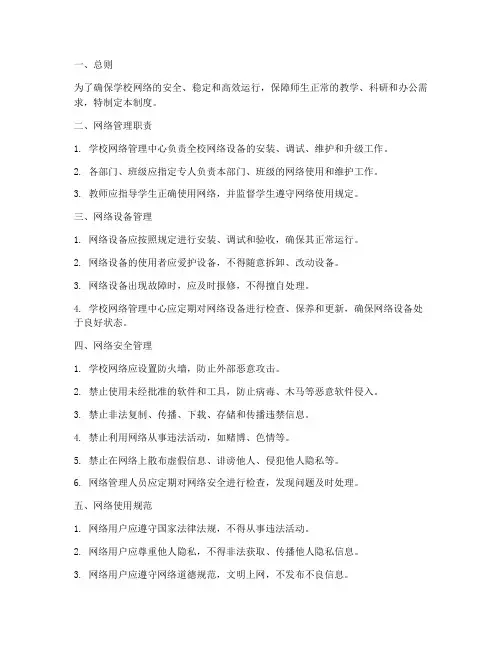 一、总则

为了确保学校网络的安全、稳定和高效运行，保障师生正常的教学、科研和办公需求，特制定本制度。

二、网络管理职责

1. 学校网络管理中心负责全校网络设备的安装、调试、维护和升级工作。

2. 各部门、班级应指定专人负责本部门、班级的网络使用和维护工作。

3. 教师应指导学生正确使用网络，并监督学生遵守网络使用规定。

三、网络设备管理

1. 网络设备应按照规定进行安装、调试和验收，确保其正常运行。

2. 网络设备的使用者应爱护设备，不得随意拆卸、改动设备。

3. 网络设备出现故障时，应及时报修，不得擅自处理。

4. 学校网络管理中心应定期对网络设备进行检查、保养和更新，确保网络设备处于良好状态。

四、网络安全管理

1. 学校网络应设置防火墙，防止外部恶意攻击。

2. 禁止使用未经批准的软件和工具，防止病毒、木马等恶意软件侵入。

3. 禁止非法复制、传播、下载、存储和传播违禁信息。

4. 禁止利用网络从事违法活动，如赌博、色情等。

5. 禁止在网络上散布虚假信息、诽谤他人、侵犯他人隐私等。

6. 网络管理人员应定期对网络安全进行检查，发现问题及时处理。

五、网络使用规范

1. 网络用户应遵守国家法律法规，不得从事违法活动。

2. 网络用户应尊重他人隐私，不得非法获取、传播他人隐私信息。

3. 网络用户应遵守网络道德规范，文明上网，不发布不良信息。